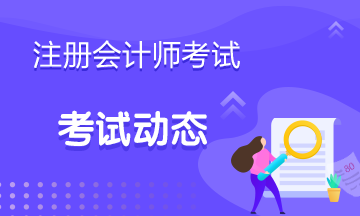 注册会计师考试

考试动态

80